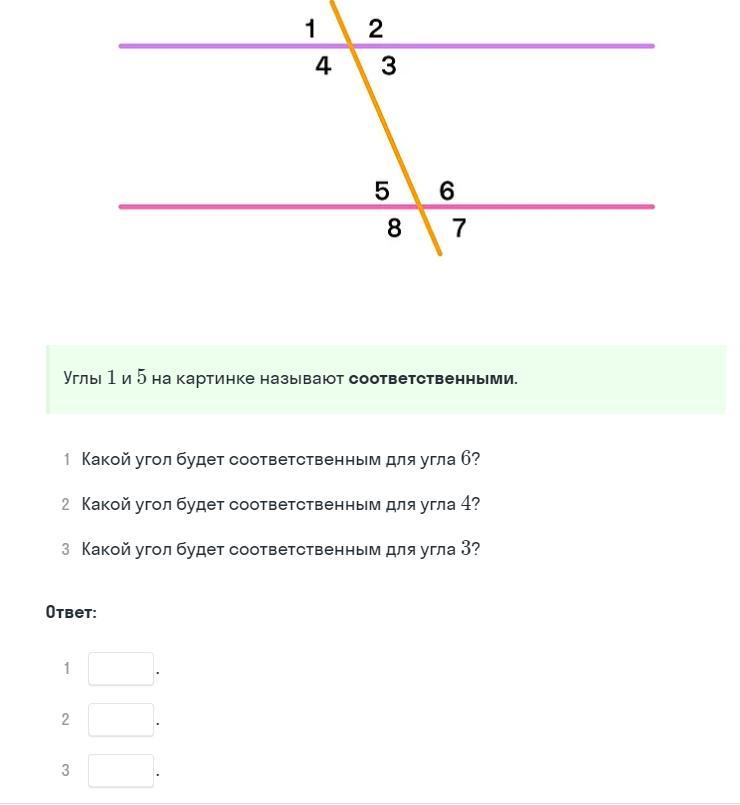 1 2
4 3
5 6
8 7

Углы $1$ и $5$ на картинке называют **соответственными**.

1 Какой угол будет соответственным для угла $6$?

2 Какой угол будет соответственным для угла $4$?

3 Какой угол будет соответственным для угла $3$?

**Ответ:**

1 .

2 .

3 .